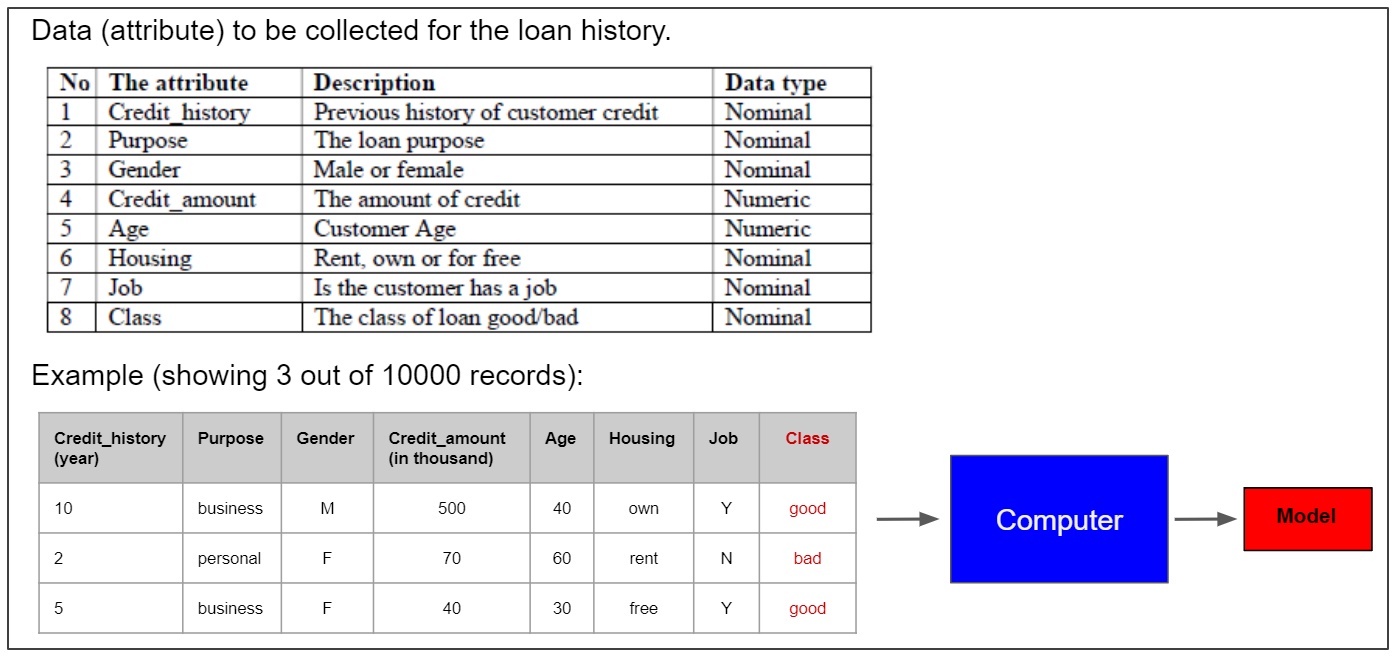 Data (attribute) to be collected for the loan history.

| No | The attribute | Description | Data type |
|---|---|---|---|
| 1 | Credit_history | Previous history of customer credit | Nominal |
| 2 | Purpose | The loan purpose | Nominal |
| 3 | Gender | Male or female | Nominal |
| 4 | Credit_amount | The amount of credit | Numeric |
| 5 | Age | Customer Age | Numeric |
| 6 | Housing | Rent, own or for free | Nominal |
| 7 | Job | Is the customer has a job | Nominal |
| 8 | Class | The class of loan good/bad | Nominal |

Example (showing 3 out of 10000 records):

| Credit_history (year) | Purpose | Gender | Credit_amount (in thousand) | Age | Housing | Job | Class |
|---|---|---|---|---|---|---|---|
| 10 | business | M | 500 | 40 | own | Y | good |
| 2 | personal | F | 70 | 60 | rent | N | bad |
| 5 | business | F | 40 | 30 | free | Y | good |

Computer

Model